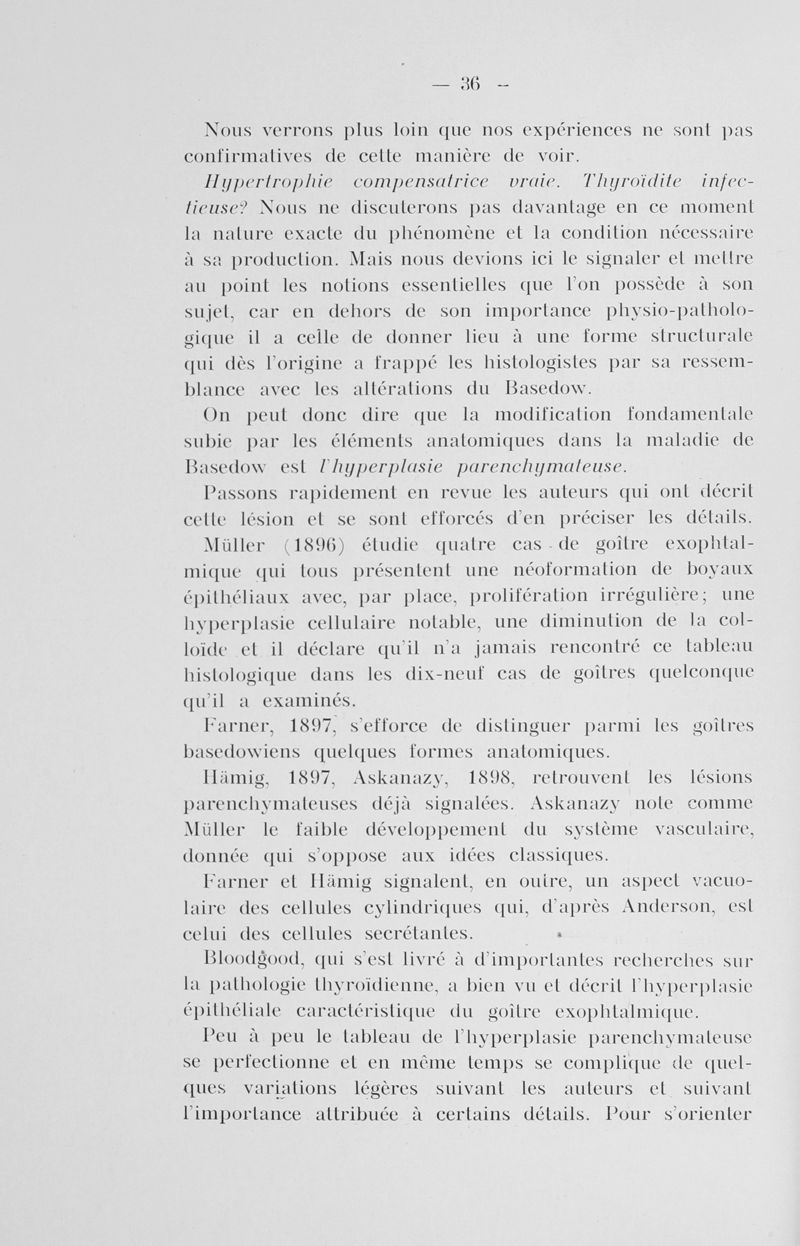 — 36 —

Nous verrons plus loin que nos expériences ne sont pas confirmatives de cette manière de voir.

Hypertrophie compensatrice vraie. Thyroïdite infectieuse? Nous ne discuterons pas davantage en ce moment la nature exacte du phénomène et la condition nécessaire à sa production. Mais nous devions ici le signaler et mettre au point les notions essentielles que l'on possède à son sujet, car en dehors de son importance physio-pathologique il a celle de donner lieu à une forme structurale qui dès l'origine a frappé les histologistes par sa ressemblance avec les altérations du Basedow.

On peut donc dire que la modification fondamentale subie par les éléments anatomiques dans la maladie de Basedow est l'hyperplasie parenchymateuse.

Passons rapidement en revue les auteurs qui ont décrit cette lésion et se sont efforcés d'en préciser les détails.

Müller (1896) étudie quatre cas de goître exophtalmique qui tous présentent une néoformation de boyaux épithéliaux avec, par place, prolifération irrégulière; une hyperplasie cellulaire notable, une diminution de la colloïde et il déclare qu'il n'a jamais rencontré ce tableau histologique dans les dix-neuf cas de goîtres quelconque qu'il a examinés.

Farner, 1897, s'efforce de distinguer parmi les goîtres basedowiens quelques formes anatomiques.

Hämig, 1897, Askanazy, 1898, retrouvent les lésions parenchymateuses déjà signalées. Askanazy note comme Müller le faible développement du système vasculaire, donnée qui s'oppose aux idées classiques.

Farner et Hämig signalent, en outre, un aspect vacuolaire des cellules cylindriques qui, d'après Anderson, est celui des cellules secrétantes.

Bloodgood, qui s'est livré à d'importantes recherches sur la pathologie thyroïdienne, a bien vu et décrit l'hyperplasie épithéliale caractéristique du goître exophtalmique.

Peu à peu le tableau de l'hyperplasie parenchymateuse se perfectionne et en même temps se complique de quelques variations légères suivant les auteurs et suivant l'importance attribuée à certains détails. Pour s'orienter